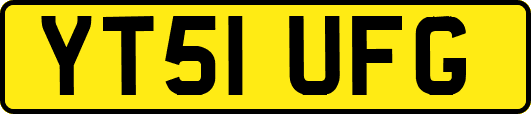 YT51 UFG